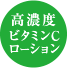 高濃度
ビタミンC
ローション